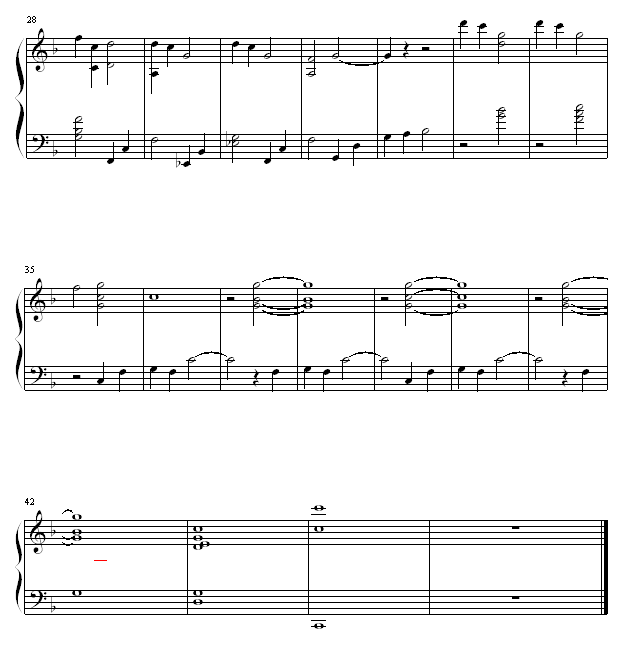 28

35

42